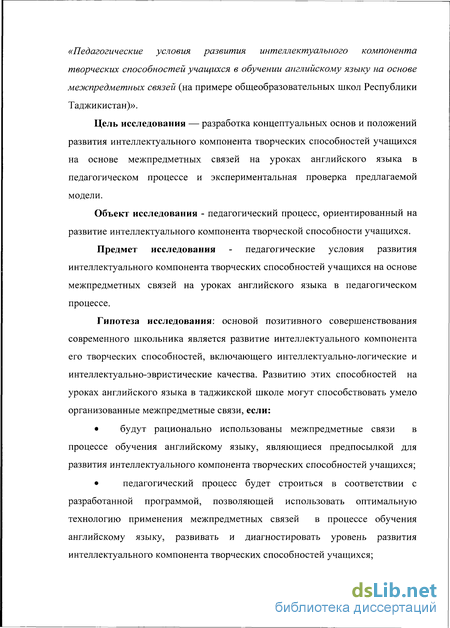 «Педагогические условия развития интеллектуального компонента творческих способностей учащихся в обучении английскому языку на основе межпредметных связей (на примере общеобразовательных школ Республики Таджикистан)».

Цель исследования — разработка концептуальных основ и положений развития интеллектуального компонента творческих способностей учащихся на основе межпредметных связей на уроках английского языка в педагогическом процессе и экспериментальная проверка предлагаемой модели.

Объект исследования - педагогический процесс, ориентированный на развитие интеллектуального компонента творческой способности учащихся.

Предмет исследования - педагогические условия развития интеллектуального компонента творческих способностей учащихся на основе межпредметных связей на уроках английского языка в педагогическом процессе.

Гипотеза исследования: основой позитивного совершенствования современного школьника является развитие интеллектуального компонента его творческих способностей, включающего интеллектуально-логические и интеллектуально-эвристические качества. Развитию этих способностей на уроках английского языка в таджикской школе могут способствовать умело организованные межпредметные связи, если:

• будут рационально использованы межпредметные связи в процессе обучения английскому языку, являющиеся предпосылкой для развития интеллектуального компонента творческих способностей учащихся;

• педагогический процесс будет строиться в соответствии с разработанной программой, позволяющей использовать оптимальную технологию применения межпредметных связей в процессе обучения английскому языку, развивать и диагностировать уровень развития интеллектуального компонента творческих способностей учащихся;

dsLib.net
библиотека диссертаций